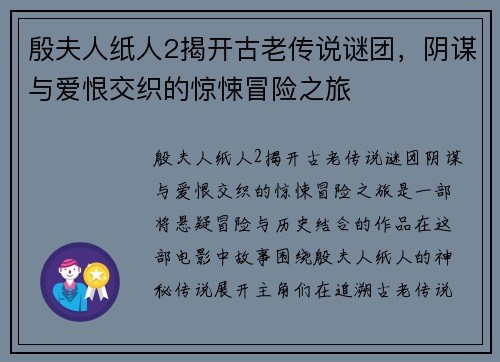 殷夫人纸人2揭开古老传说谜团，阴谋与爱恨交织的惊悚冒险之旅

殷夫人纸人2揭开古老传说谜团阴谋与爱恨交织的惊悚冒险之旅是一部将悬疑冒险与历史结合的作品在这部电影中故事围绕殷夫人纸人的神秘传说展开主角们在追溯古老传说